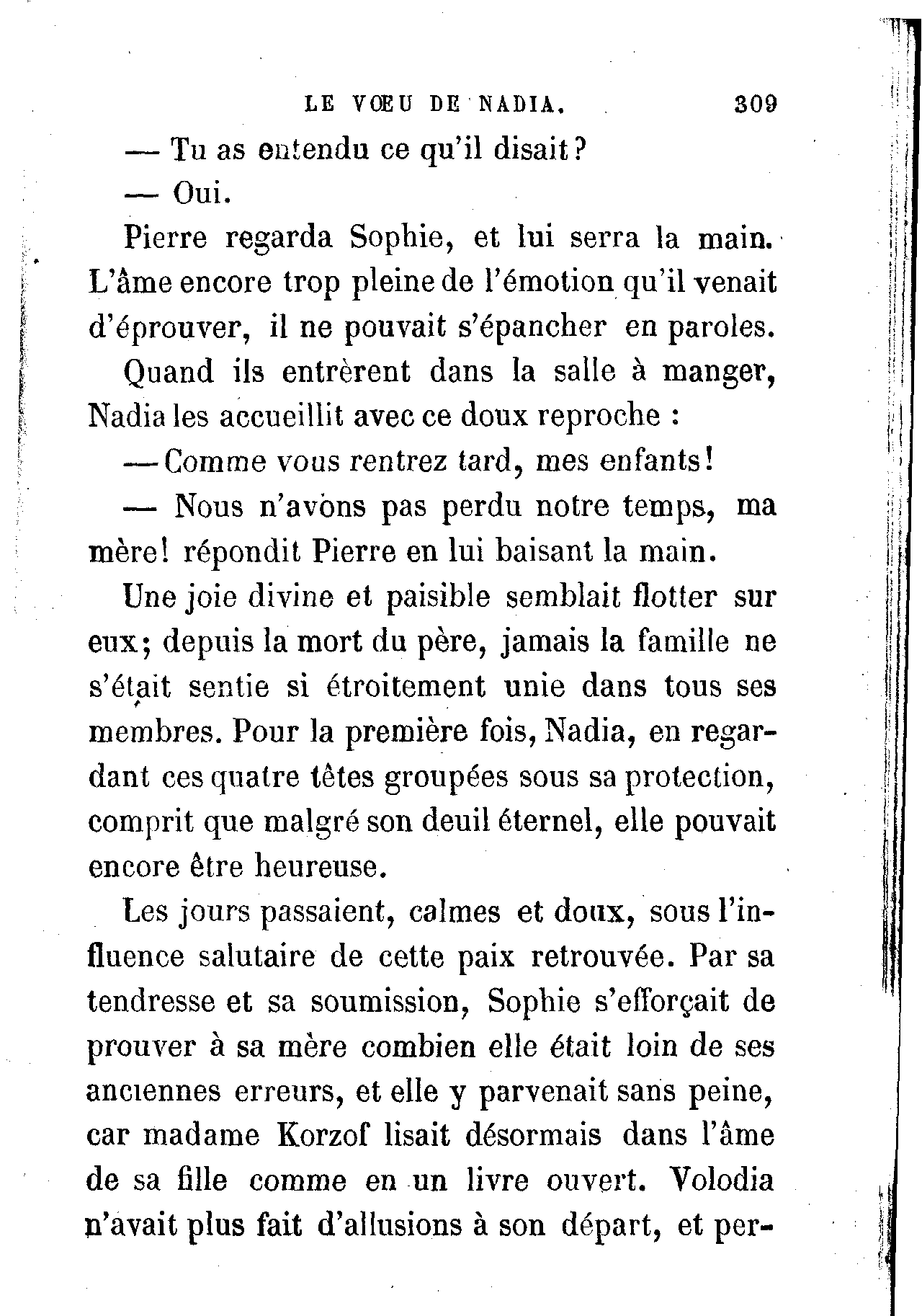 LE VŒU DE NADIA. 309

— Tu as entendu ce qu'il disait?

— Oui.

Pierre regarda Sophie, et lui serra la main. L'âme encore trop pleine de l'émotion qu'il venait d'éprouver, il ne pouvait s'épancher en paroles.

Quand ils entrèrent dans la salle à manger, Nadia les accueillit avec ce doux reproche :

— Comme vous rentrez tard, mes enfants!

— Nous n'avons pas perdu notre temps, ma mère! répondit Pierre en lui baisant la main.

Une joie divine et paisible semblait flotter sur eux; depuis la mort du père, jamais la famille ne s'était sentie si étroitement unie dans tous ses membres. Pour la première fois, Nadia, en regardant ces quatre têtes groupées sous sa protection, comprit que malgré son deuil éternel, elle pouvait encore être heureuse.

Les jours passaient, calmes et doux, sous l'influence salutaire de cette paix retrouvée. Par sa tendresse et sa soumission, Sophie s'efforçait de prouver à sa mère combien elle était loin de ses anciennes erreurs, et elle y parvenait sans peine, car madame Korzof lisait désormais dans l'âme de sa fille comme en un livre ouvert. Volodia n'avait plus fait d'allusions à son départ, et per-